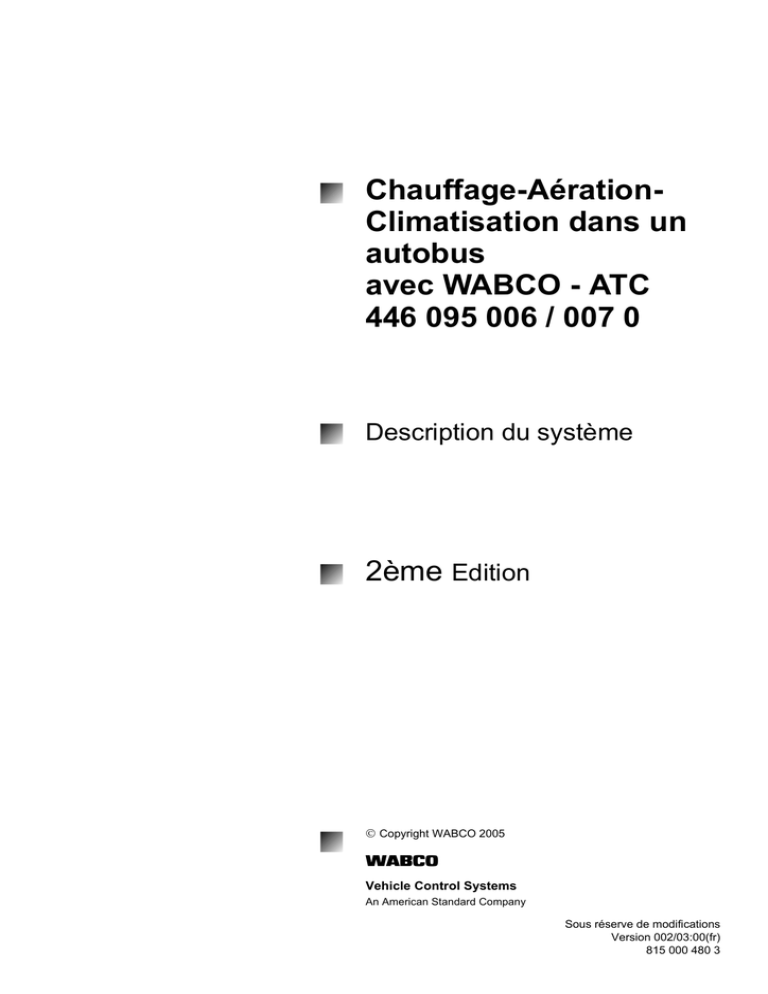 Chauffage-Aération-Climatisation dans un autobus avec WABCO - ATC 446 095 006 / 007 0

Description du système

2ème Edition

© Copyright WABCO 2005

WABCO

Vehicle Control Systems
An American Standard Company

Sous réserve de modifications
Version 002/03:00(fr)
815 000 480 3